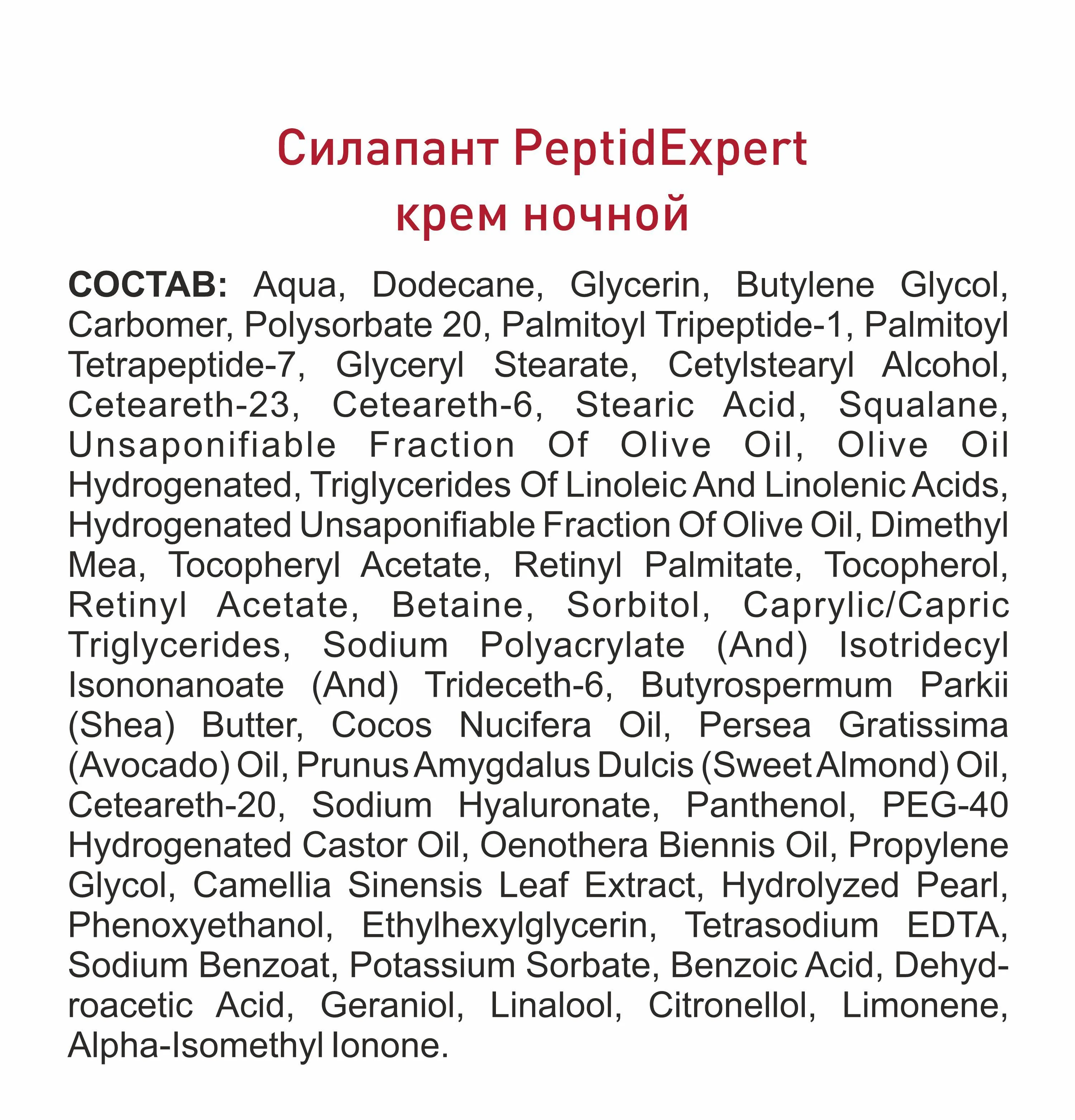 Силапант PeptidExpert
крем ночной

СОСТАВ: Aqua, Dodecane, Glycerin, Butylene Glycol, Carbomer, Polysorbate 20, Palmitoyl Tripeptide-1, Palmitoyl Tetrapeptide-7, Glyceryl Stearate, Cetylstearyl Alcohol, Ceteareth-23, Ceteareth-6, Stearic Acid, Squalane, Unsaponifiable Fraction Of Olive Oil, Olive Oil Hydrogenated, Triglycerides Of Linoleic And Linolenic Acids, Hydrogenated Unsaponifiable Fraction Of Olive Oil, Dimethyl Mea, Tocopheryl Acetate, Retinyl Palmitate, Tocopherol, Retinyl Acetate, Betaine, Sorbitol, Caprylic/Capric Triglycerides, Sodium Polyacrylate (And) Isotridecyl Isononanoate (And) Trideceth-6, Butyrospermum Parkii (Shea) Butter, Cocos Nucifera Oil, Persea Gratissima (Avocado) Oil, Prunus Amygdalus Dulcis (Sweet Almond) Oil, Ceteareth-20, Sodium Hyaluronate, Panthenol, PEG-40 Hydrogenated Castor Oil, Oenothera Biennis Oil, Propylene Glycol, Camellia Sinensis Leaf Extract, Hydrolyzed Pearl, Phenoxyethanol, Ethylhexylglycerin, Tetrasodium EDTA, Sodium Benzoat, Potassium Sorbate, Benzoic Acid, Dehydroacetic Acid, Geraniol, Linalool, Citronellol, Limonene, Alpha-Isomethyl Ionone.